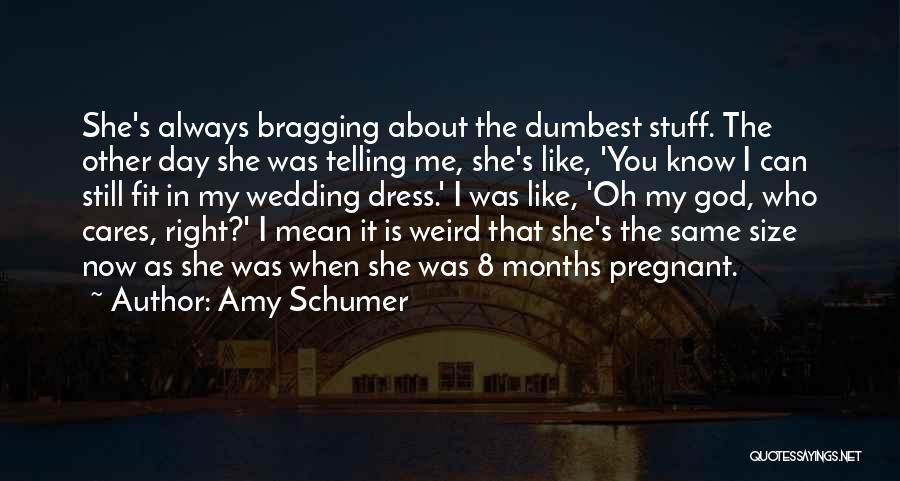 She's always bragging about the dumbest stuff. The other day she was telling me, she's like, 'You know I can still fit in my wedding dress.' I was like, 'Oh my god, who cares, right?' I mean it is weird that she's the same size now as she was when she was 8 months pregnant.

~ Author: Amy Schumer

QUOTESSAYINGS.NET